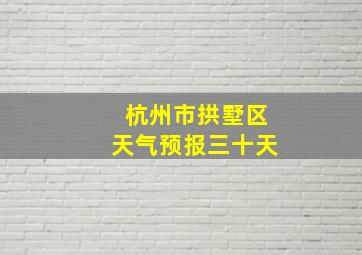 杭州市拱墅区
天气预报三十天